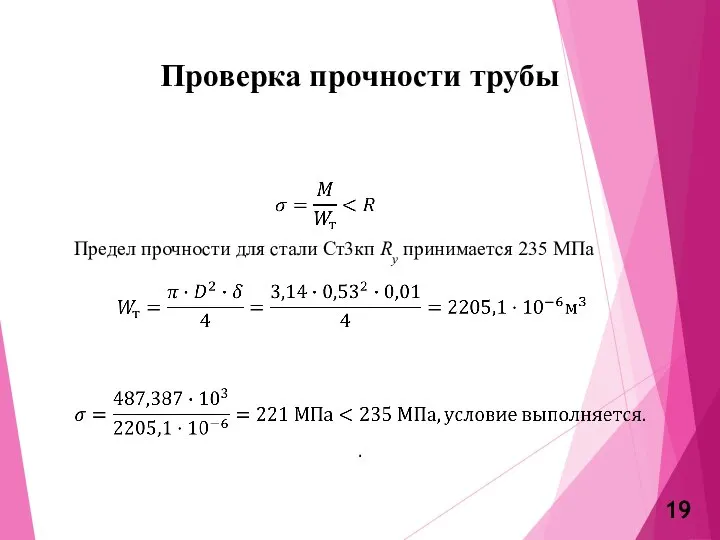 Проверка прочности трубы

$\sigma = \frac{M}{W_т} < R$

Предел прочности для стали Ст3кп $R_y$ принимается 235 МПа

$W_т = \frac{\pi \cdot D^2 \cdot \delta}{4} = \frac{3,14 \cdot 0,53^2 \cdot 0,01}{4} = 2205,1 \cdot 10^{-6} м^3$

$\sigma = \frac{487,387 \cdot 10^3}{2205,1 \cdot 10^{-6}} = 221$ МПа $< 235$ МПа, условие выполняется.

.

19